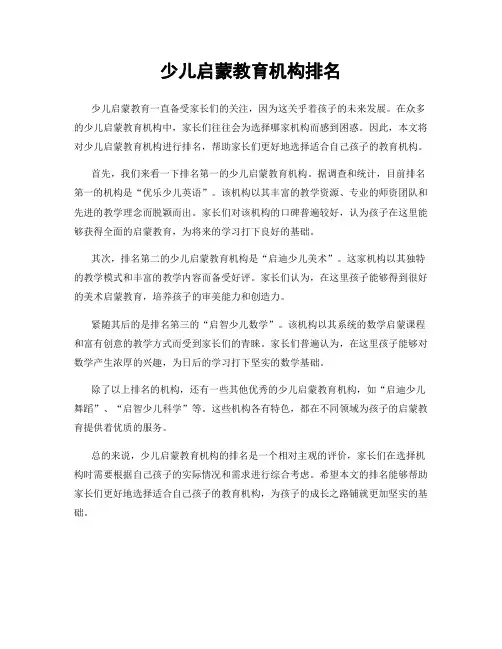 少儿启蒙教育机构排名

少儿启蒙教育一直备受家长们的关注，因为这关乎着孩子的未来发展。在众多的少儿启蒙教育机构中，家长们往往会为选择哪家机构而感到困惑。因此，本文将对少儿启蒙教育机构进行排名，帮助家长们更好地选择适合自己孩子的教育机构。

首先，我们来看一下排名第一的少儿启蒙教育机构。据调查和统计，目前排名第一的机构是“优乐少儿英语”。该机构以其丰富的教学资源、专业的师资团队和先进的教学理念而脱颖而出。家长们对该机构的口碑普遍较好，认为孩子在这里能够获得全面的启蒙教育，为将来的学习打下良好的基础。

其次，排名第二的少儿启蒙教育机构是“启迪少儿美术”。这家机构以其独特的教学模式和丰富的教学内容而备受好评。家长们认为，在这里孩子能够得到很好的美术启蒙教育，培养孩子的审美能力和创造力。

紧随其后的是排名第三的“启智少儿数学”。该机构以其系统的数学启蒙课程和富有创意的教学方式而受到家长们的青睐。家长们普遍认为，在这里孩子能够对数学产生浓厚的兴趣，为日后的学习打下坚实的数学基础。

除了以上排名的机构，还有一些其他优秀的少儿启蒙教育机构，如“启迪少儿舞蹈”、“启智少儿科学”等。这些机构各有特色，都在不同领域为孩子的启蒙教育提供着优质的服务。

总的来说，少儿启蒙教育机构的排名是一个相对主观的评价，家长们在选择机构时需要根据自己孩子的实际情况和需求进行综合考虑。希望本文的排名能够帮助家长们更好地选择适合自己孩子的教育机构，为孩子的成长之路铺就更加坚实的基础。